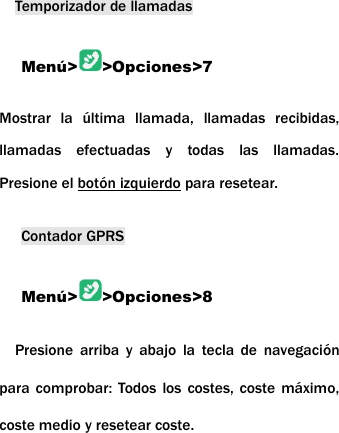 Temporizador de llamadas

Menú>>Opciones>7

Mostrar la última llamada, llamadas recibidas, llamadas efectuadas y todas las llamadas. Presione el botón izquierdo para resetear.

Contador GPRS

Menú>>Opciones>8

Presione arriba y abajo la tecla de navegación para comprobar: Todos los costes, coste máximo, coste medio y resetear coste.